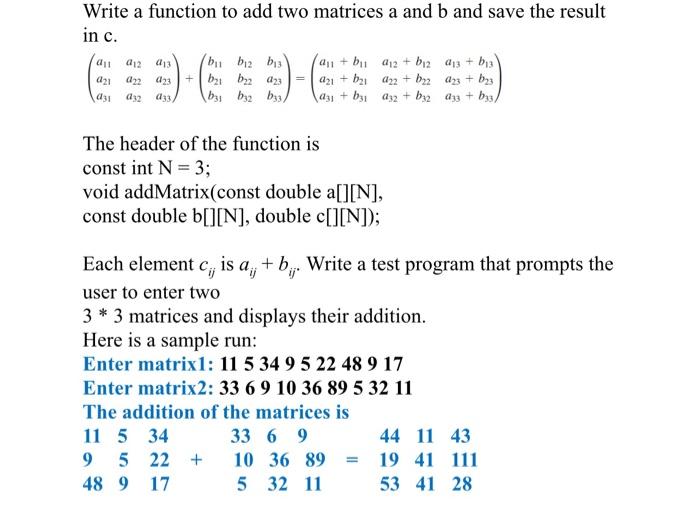 Write a function to add two matrices a and b and save the result in c.

$\begin{pmatrix} a_{11} & a_{12} & a_{13} \\ a_{21} & a_{22} & a_{23} \\ a_{31} & a_{32} & a_{33} \end{pmatrix} + \begin{pmatrix} b_{11} & b_{12} & b_{13} \\ b_{21} & b_{22} & a_{23} \\ b_{31} & b_{32} & b_{33} \end{pmatrix} = \begin{pmatrix} a_{11}+b_{11} & a_{12}+b_{12} & a_{13}+b_{13} \\ a_{21}+b_{21} & a_{22}+b_{22} & a_{23}+b_{23} \\ a_{31}+b_{31} & a_{32}+b_{32} & a_{33}+b_{33} \end{pmatrix}$

The header of the function is
const int N = 3;
void addMatrix(const double a[][N],
const double b[][N], double c[][N]);

Each element $c_{ij}$ is $a_{ij} + b_{ij}$. Write a test program that prompts the user to enter two
3 * 3 matrices and displays their addition.
Here is a sample run:
Enter matrix1: 11 5 34 9 5 22 48 9 17
Enter matrix2: 33 6 9 10 36 89 5 32 11
The addition of the matrices is
11 5 34     33 6 9     44 11 43
9 5 22  +  10 36 89  =  19 41 111
48 9 17     5 32 11     53 41 28